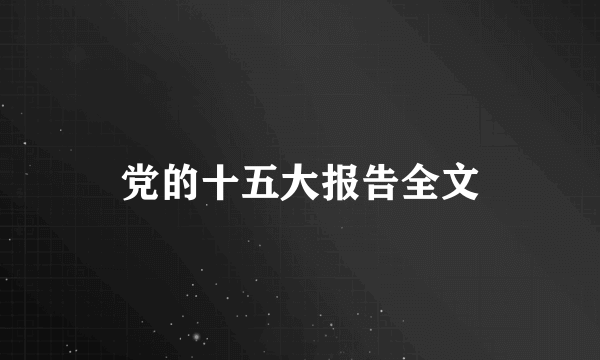 党的十五大报告全文